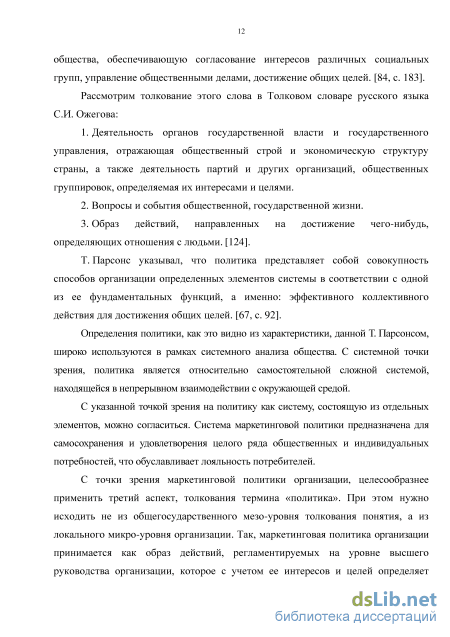 12

общества, обеспечивающую согласование интересов различных социальных групп, управление общественными делами, достижение общих целей. [84, с. 183].

Рассмотрим толкование этого слова в Толковом словаре русского языка С.И. Ожегова:

1. Деятельность органов государственной власти и государственного управления, отражающая общественный строй и экономическую структуру страны, а также деятельность партий и других организаций, общественных группировок, определяемая их интересами и целями.

2. Вопросы и события общественной, государственной жизни.

3. Образ действий, направленных на достижение чего-нибудь, определяющих отношения с людьми. [124].

Т. Парсонс указывал, что политика представляет собой совокупность способов организации определенных элементов системы в соответствии с одной из ее фундаментальных функций, а именно: эффективного коллективного действия для достижения общих целей. [67, с. 92].

Определения политики, как это видно из характеристики, данной Т. Парсонсом, широко используются в рамках системного анализа общества. С системной точки зрения, политика является относительно самостоятельной сложной системой, находящейся в непрерывном взаимодействии с окружающей средой.

С указанной точкой зрения на политику как систему, состоящую из отдельных элементов, можно согласиться. Система маркетинговой политики предназначена для самосохранения и удовлетворения целого ряда общественных и индивидуальных потребностей, что обуславливает лояльность потребителей.

С точки зрения маркетинговой политики организации, целесообразнее применить третий аспект, толкования термина «политика». При этом нужно исходить не из общегосударственного мезо-уровня толкования понятия, а из локального микро-уровня организации. Так, маркетинговая политика организации принимается как образ действий, регламентируемых на уровне высшего руководства организации, которое с учетом ее интересов и целей определяет

dsLib.net
библиотека диссертаций